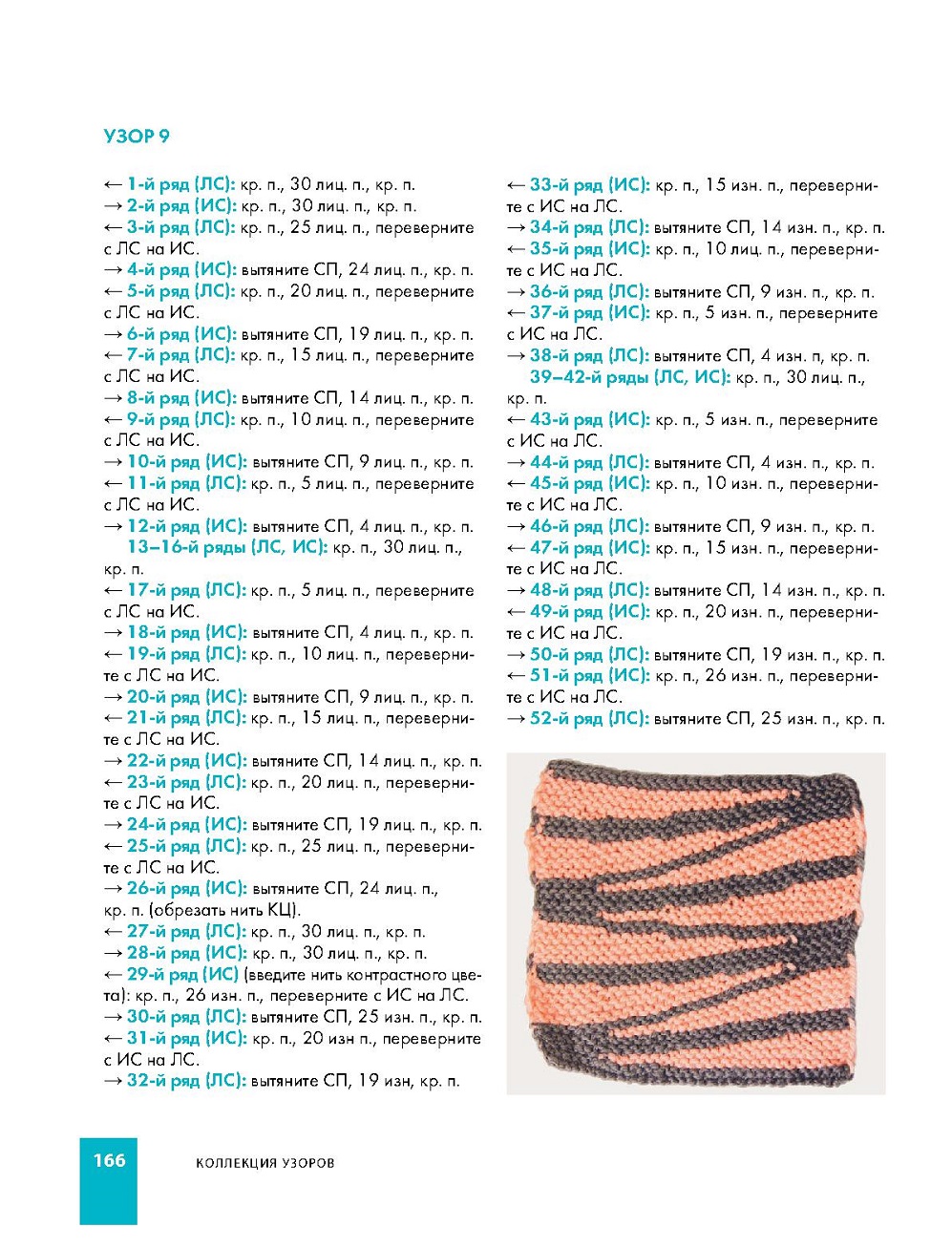 УЗОР 9

← 1-й ряд (ЛС): кр. п., 30 лиц. п., кр. п.
→ 2-й ряд (ИС): кр. п., 30 лиц. п., кр. п.
← 3-й ряд (ЛС): кр. п., 25 лиц. п., переверните с ЛС на ИС.
→ 4-й ряд (ИС): вытяните СП, 24 лиц. п., кр. п.
← 5-й ряд (ЛС): кр. п., 20 лиц. п., переверните с ЛС на ИС.
→ 6-й ряд (ИС): вытяните СП, 19 лиц. п., кр. п.
← 7-й ряд (ЛС): кр. п., 15 лиц. п., переверните с ЛС на ИС.
→ 8-й ряд (ИС): вытяните СП, 14 лиц. п., кр. п.
← 9-й ряд (ЛС): кр. п., 10 лиц. п., переверните с ЛС на ИС.
→ 10-й ряд (ИС): вытяните СП, 9 лиц. п., кр. п.
← 11-й ряд (ЛС): кр. п., 5 лиц. п., переверните с ЛС на ИС.
→ 12-й ряд (ИС): вытяните СП, 4 лиц. п., кр. п.
13–16-й ряды (ЛС, ИС): кр. п., 30 лиц. п., кр. п.
← 17-й ряд (ЛС): кр. п., 5 лиц. п., переверните с ЛС на ИС.
→ 18-й ряд (ИС): вытяните СП, 4 лиц. п., кр. п.
← 19-й ряд (ЛС): кр. п., 10 лиц. п., переверните с ЛС на ИС.
→ 20-й ряд (ИС): вытяните СП, 9 лиц. п., кр. п.
← 21-й ряд (ЛС): кр. п., 15 лиц. п., переверните с ЛС на ИС.
→ 22-й ряд (ИС): вытяните СП, 14 лиц. п., кр. п.
← 23-й ряд (ЛС): кр. п., 20 лиц. п., переверните с ЛС на ИС.
→ 24-й ряд (ИС): вытяните СП, 19 лиц. п., кр. п.
← 25-й ряд (ЛС): кр. п., 25 лиц. п., переверните с ЛС на ИС.
→ 26-й ряд (ИС): вытяните СП, 24 лиц. п., кр. п. (обрезать нить КЦ).
← 27-й ряд (ЛС): кр. п., 30 лиц. п., кр. п.
→ 28-й ряд (ИС): кр. п., 30 лиц. п., кр. п.
← 29-й ряд (ИС) (введите нить контрастного цвета): кр. п., 26 изн. п., переверните с ИС на ЛС.
→ 30-й ряд (ЛС): вытяните СП, 25 изн. п., кр. п.
← 31-й ряд (ИС): кр. п., 20 изн п., переверните с ИС на ЛС.
→ 32-й ряд (ЛС): вытяните СП, 19 изн, кр. п.
← 33-й ряд (ИС): кр. п., 15 изн. п., переверните с ИС на ЛС.
→ 34-й ряд (ЛС): вытяните СП, 14 изн. п., кр. п.
← 35-й ряд (ИС): кр. п., 10 лиц. п., переверните с ИС на ЛС.
→ 36-й ряд (ЛС): вытяните СП, 9 изн. п., кр. п.
← 37-й ряд (ИС): кр. п., 5 изн. п., переверните с ИС на ЛС.
→ 38-й ряд (ЛС): вытяните СП, 4 изн. п, кр. п.
39–42-й ряды (ЛС, ИС): кр. п., 30 лиц. п., кр. п.
← 43-й ряд (ИС): кр. п., 5 изн. п., переверните с ИС на ЛС.
→ 44-й ряд (ЛС): вытяните СП, 4 изн. п., кр. п.
← 45-й ряд (ИС): кр. п., 10 изн. п., переверните с ИС на ЛС.
→ 46-й ряд (ЛС): вытяните СП, 9 изн. п., кр. п.
← 47-й ряд (ИС): кр. п., 15 изн. п., переверните с ИС на ЛС.
→ 48-й ряд (ЛС): вытяните СП, 14 изн. п., кр. п.
← 49-й ряд (ИС): кр. п., 20 изн. п., переверните с ИС на ЛС.
→ 50-й ряд (ЛС): вытяните СП, 19 изн. п., кр. п.
← 51-й ряд (ИС): кр. п., 26 изн. п., переверните с ИС на ЛС.
→ 52-й ряд (ЛС): вытяните СП, 25 изн. п., кр. п.

166 КОЛЛЕКЦИЯ УЗОРОВ